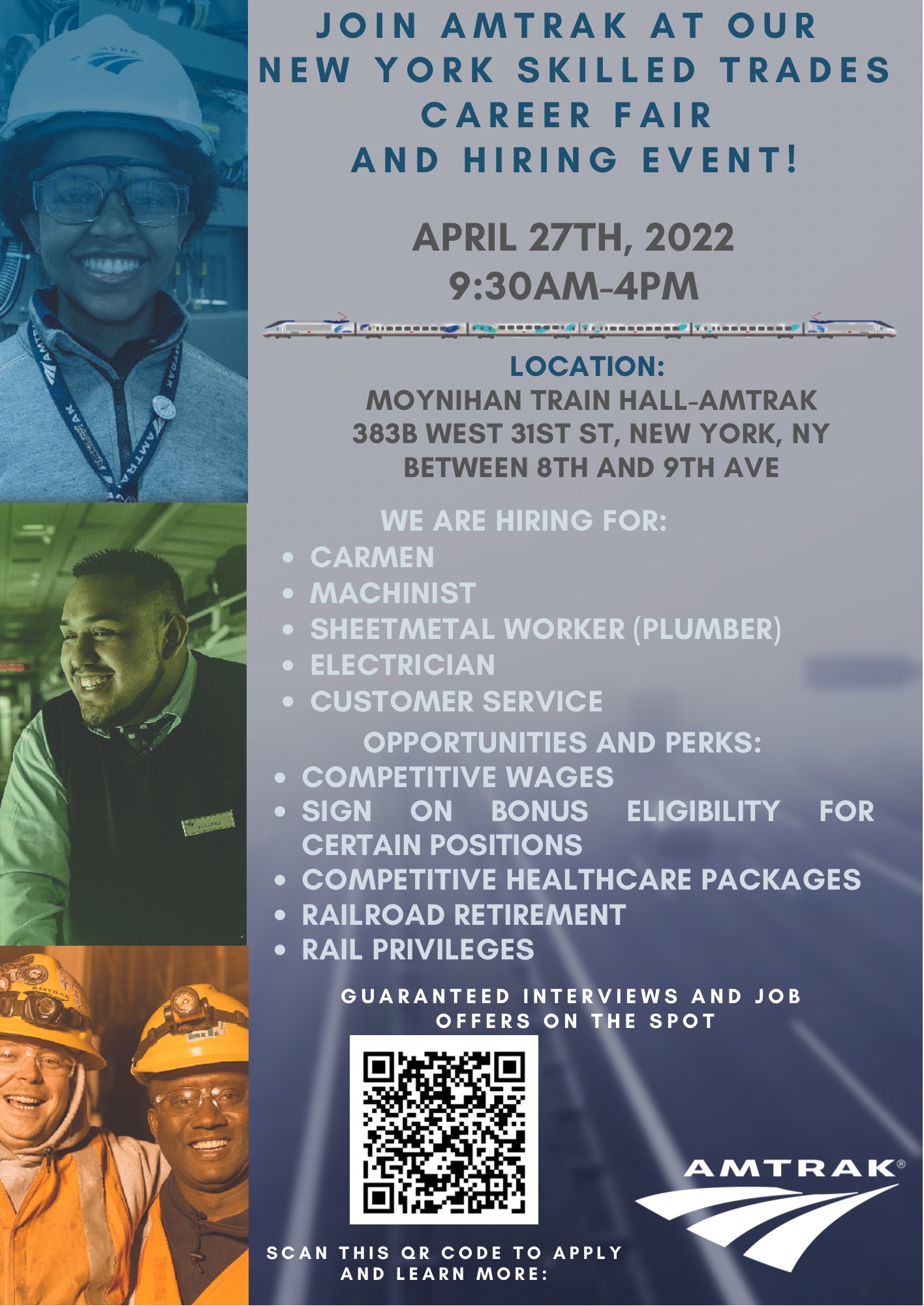 JOIN AMTRAK AT OUR NEW YORK SKILLED TRADES CAREER FAIR AND HIRING EVENT!

APRIL 27TH, 2022
9:30AM-4PM

LOCATION:
MOYNIHAN TRAIN HALL-AMTRAK
383B WEST 31ST ST, NEW YORK, NY
BETWEEN 8TH AND 9TH AVE

WE ARE HIRING FOR:
• CARMEN
• MACHINIST
• SHEETMETAL WORKER (PLUMBER)
• ELECTRICIAN
• CUSTOMER SERVICE

OPPORTUNITIES AND PERKS:
• COMPETITIVE WAGES
• SIGN ON BONUS ELIGIBILITY FOR CERTAIN POSITIONS
• COMPETITIVE HEALTHCARE PACKAGES
• RAILROAD RETIREMENT
• RAIL PRIVILEGES

GUARANTEED INTERVIEWS AND JOB OFFERS ON THE SPOT

SCAN THIS QR CODE TO APPLY AND LEARN MORE:

AMTRAK®